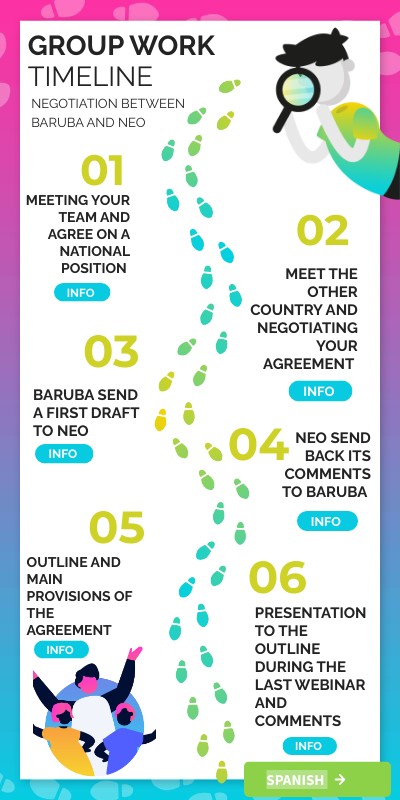 GROUP WORK TIMELINE

NEGOTIATION BETWEEN BARUBA AND NEO

01

MEETING YOUR TEAM AND AGREE ON A NATIONAL POSITION

INFO

02

MEET THE OTHER COUNTRY AND NEGOTIATING YOUR AGREEMENT

INFO

03

BARUBA SEND A FIRST DRAFT TO NEO

INFO

04

NEO SEND BACK ITS COMMENTS TO BARUBA

INFO

05

OUTLINE AND MAIN PROVISIONS OF THE AGREEMENT

INFO

06

PRESENTATION TO THE OUTLINE DURING THE LAST WEBINAR AND COMMENTS

INFO

SPANISH →